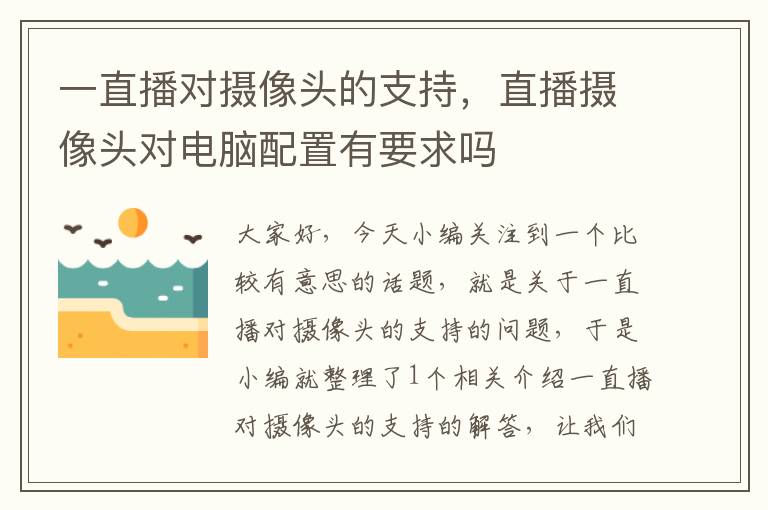 一直播对摄像头的支持，直播摄像头对电脑配置有要求吗

大家好，今天小编关注到一个比较有意思的话题，就是关于一直播对摄像头的支持的问题，于是小编就整理了1个相关介绍一直播对摄像头的支持的解答，让我们